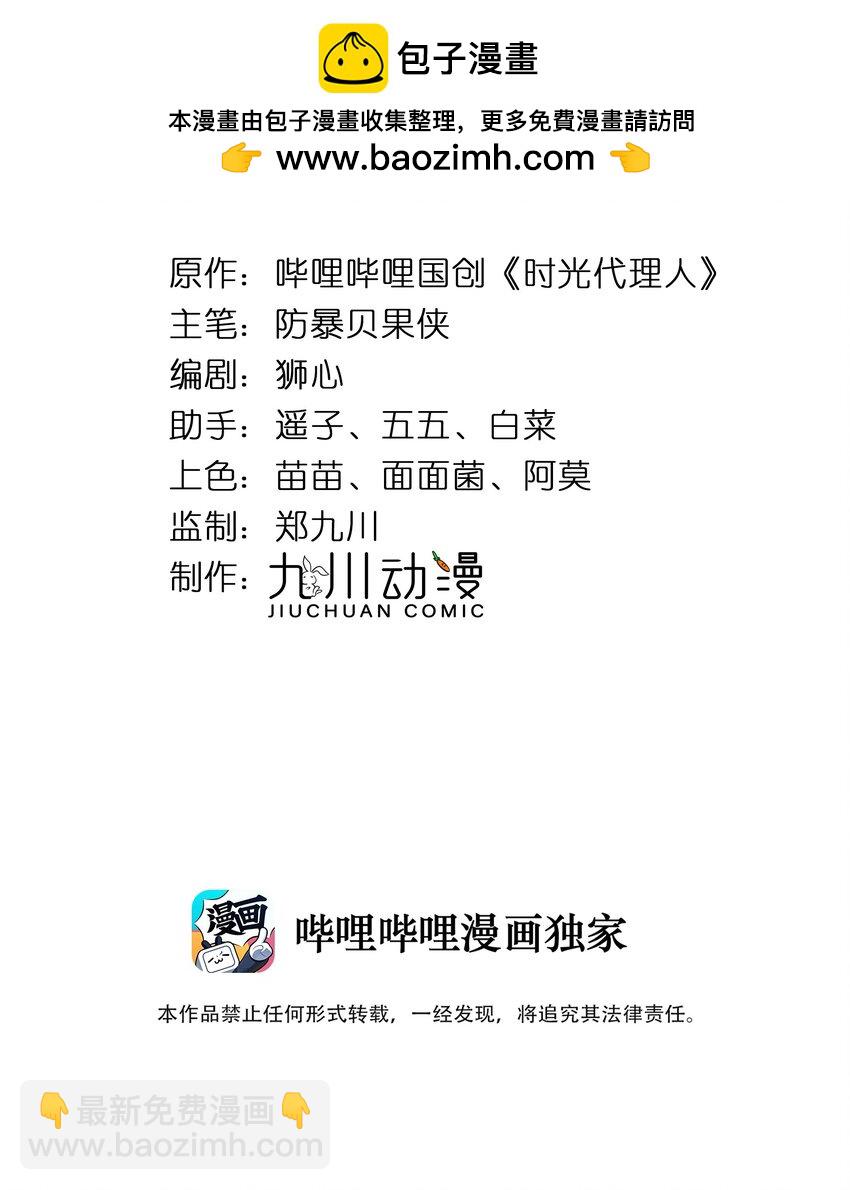 包子漫畫

本漫畫由包子漫畫收集整理，更多免費漫畫請訪問
👉 www.baozimh.com 👈

原作：哔哩哔哩国创《时光代理人》
主笔：防暴贝果侠
编剧：狮心
助手：遥子、五五、白菜
上色：苗苗、面面菌、阿莫
监制：郑九川
制作：九川动漫
JIUCHUAN COMIC

漫画

哔哩哔哩漫画独家

本作品禁止任何形式转载，一经发现，将追究其法律责任。

👇最新免费漫画👇
www.baozimh.com